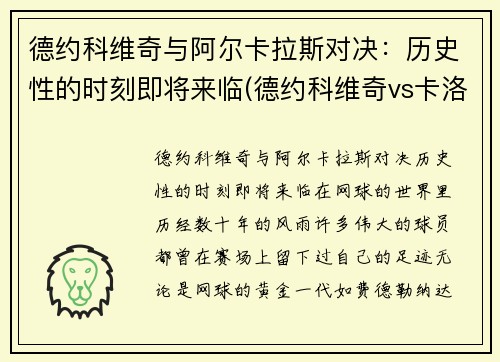 德约科维奇与阿尔卡拉斯对决：历史性的时刻即将来临(德约科维奇vs卡洛

德约科维奇与阿尔卡拉斯对决历史性的时刻即将来临在网球的世界里历经数十年的风雨许多伟大的球员都曾在赛场上留下过自己的足迹无论是网球的黄金一代如费德勒纳达